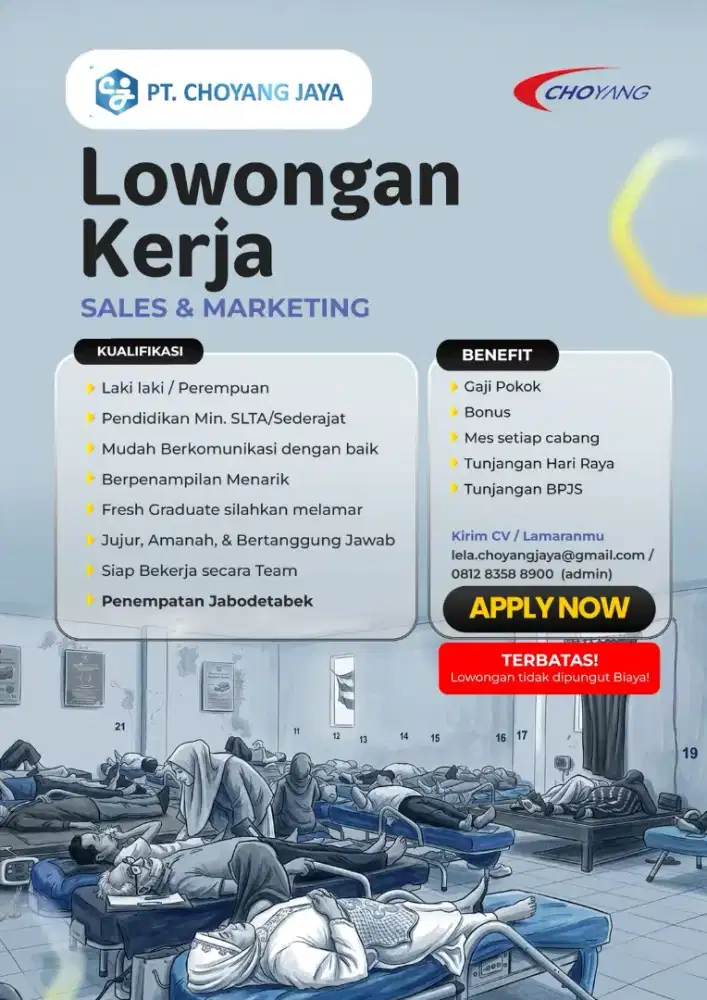 PT. CHOYANG JAYA

CHOYANG

Lowongan Kerja

SALES & MARKETING

KUALIFIKASI

Laki laki / Perempuan

Pendidikan Min. SLTA/Sederajat

Mudah Berkomunikasi dengan baik

Berpenampilan Menarik

Fresh Graduate silahkan melamar

Jujur, Amanah, & Bertanggung Jawab

Siap Bekerja secara Team

Penempatan Jabodetabek

BENEFIT

Gaji Pokok

Bonus

Mes setiap cabang

Tunjangan Hari Raya

Tunjangan BPJS

Kirim CV / Lamaranmu
lela.choyangjaya@gmail.com /
0812 8358 8900 (admin)

APPLY NOW

TERBATAS!
Lowongan tidak dipungut Biaya!

21 11 12 13 14 15 16 17 19